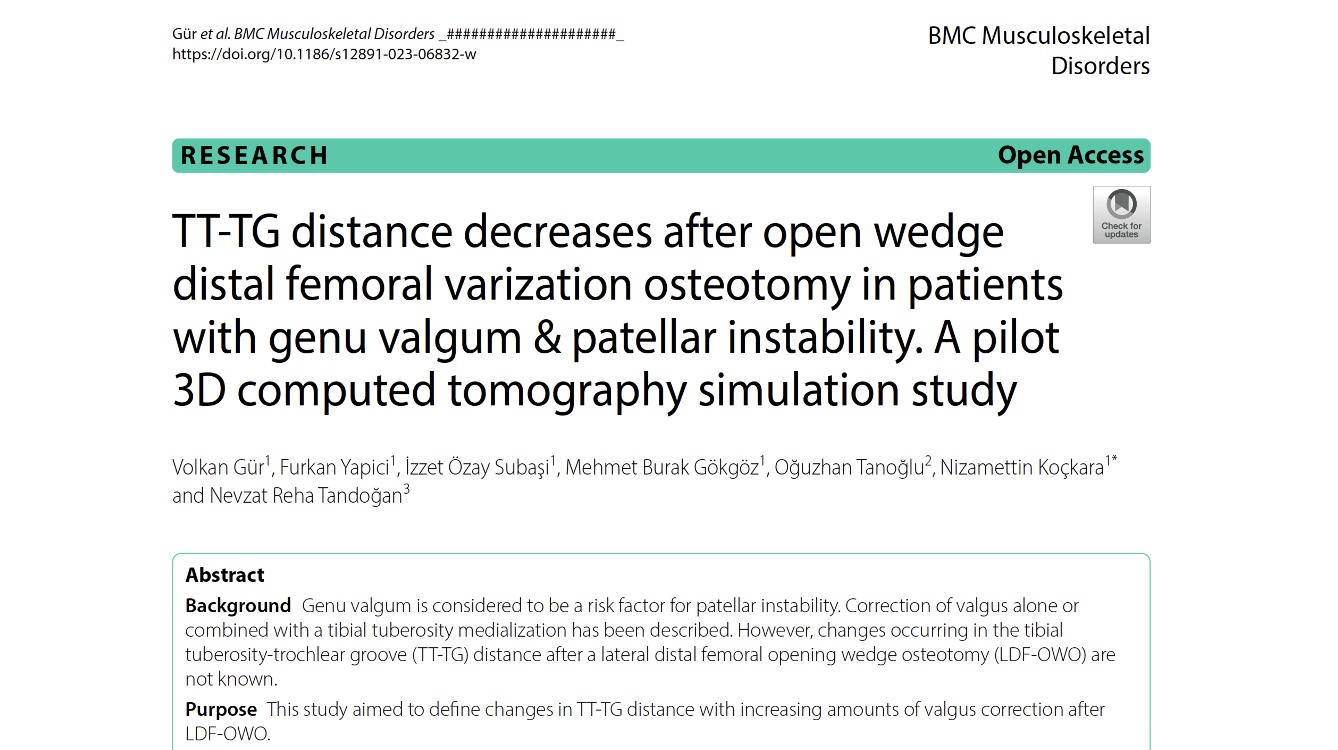 Gür et al. BMC Musculoskeletal Disorders _####################_
https://doi.org/10.1186/s12891-023-06832-w

BMC Musculoskeletal Disorders

RESEARCH

Open Access

Check for updates

TT-TG distance decreases after open wedge distal femoral varization osteotomy in patients with genu valgum & patellar instability. A pilot 3D computed tomography simulation study

Volkan Gür$^1$, Furkan Yapici$^1$, İzzet Özay Subaşi$^1$, Mehmet Burak Gökgöz$^1$, Oğuzhan Tanoğlu$^2$, Nizamettin Koçkara$^{1*}$ and Nevzat Reha Tandoğan$^3$

Abstract

Background Genu valgum is considered to be a risk factor for patellar instability. Correction of valgus alone or combined with a tibial tuberosity medialization has been described. However, changes occurring in the tibial tuberosity-trochlear groove (TT-TG) distance after a lateral distal femoral opening wedge osteotomy (LDF-OWO) are not known.

Purpose This study aimed to define changes in TT-TG distance with increasing amounts of valgus correction after LDF-OWO.